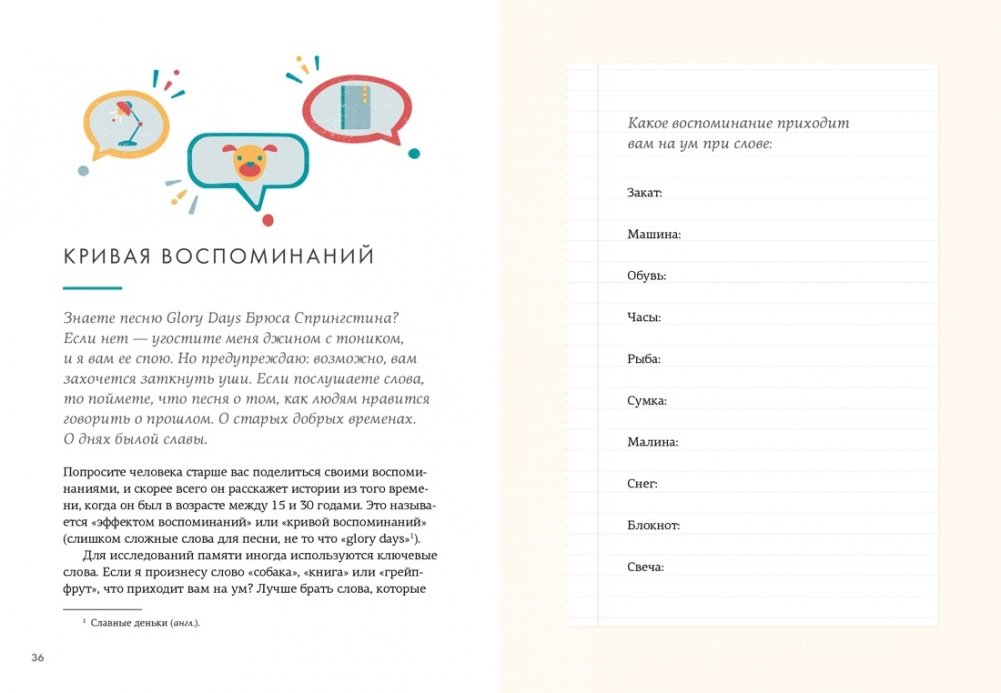 КРИВАЯ ВОСПОМИНАНИЙ

Знаете песню Glory Days Брюса Спрингстина? Если нет — угостите меня джином с тоником, и я вам ее спою. Но предупреждаю: возможно, вам захочется заткнуть уши. Если послушаете слова, то поймете, что песня о том, как людям нравится говорить о прошлом. О старых добрых временах. О днях былой славы.

Попросите человека старше вас поделиться своими воспоминаниями, и скорее всего он расскажет истории из того времени, когда он был в возрасте между 15 и 30 годами. Это называется «эффектом воспоминаний» или «кривой воспоминаний» (слишком сложные слова для песни, не то что «glory days»$^1$).

Для исследований памяти иногда используются ключевые слова. Если я произнесу слово «собака», «книга» или «грейпфрут», что приходит вам на ум? Лучше брать слова, которые

$^1$ Славные деньки (англ.).

36

Какое воспоминание приходит вам на ум при слове:

Закат:

Машина:

Обувь:

Часы:

Рыба:

Сумка:

Малина:

Снег:

Блокнот:

Свеча: